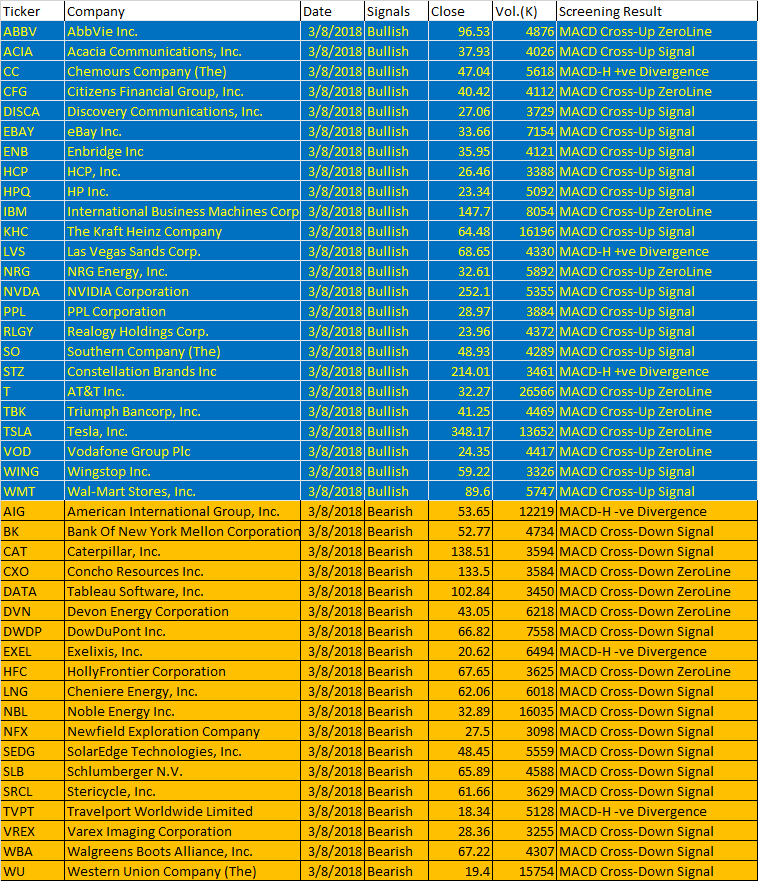 | Ticker | Company | Date | Signals | Close | Vol.(K) | Screening Result |
|---|---|---|---|---|---|---|
| ABBV | AbbVie Inc. | 3/8/2018 | Bullish | 96.53 | 4876 | MACD Cross-Up ZeroLine |
| ACIA | Acacia Communications, Inc. | 3/8/2018 | Bullish | 37.93 | 4026 | MACD Cross-Up Signal |
| CC | Chemours Company (The) | 3/8/2018 | Bullish | 47.04 | 5618 | MACD-H +ve Divergence |
| CFG | Citizens Financial Group, Inc. | 3/8/2018 | Bullish | 40.42 | 4112 | MACD Cross-Up ZeroLine |
| DISCA | Discovery Communications, Inc. | 3/8/2018 | Bullish | 27.06 | 3729 | MACD Cross-Up Signal |
| EBAY | eBay Inc. | 3/8/2018 | Bullish | 33.66 | 7154 | MACD Cross-Up Signal |
| ENB | Enbridge Inc | 3/8/2018 | Bullish | 35.95 | 4121 | MACD Cross-Up Signal |
| HCP | HCP, Inc. | 3/8/2018 | Bullish | 26.46 | 3388 | MACD Cross-Up Signal |
| HPQ | HP Inc. | 3/8/2018 | Bullish | 23.34 | 5092 | MACD Cross-Up Signal |
| IBM | International Business Machines Corp | 3/8/2018 | Bullish | 147.7 | 8054 | MACD Cross-Up ZeroLine |
| KHC | The Kraft Heinz Company | 3/8/2018 | Bullish | 64.48 | 16196 | MACD Cross-Up Signal |
| LVS | Las Vegas Sands Corp. | 3/8/2018 | Bullish | 68.65 | 4330 | MACD-H +ve Divergence |
| NRG | NRG Energy, Inc. | 3/8/2018 | Bullish | 32.61 | 5892 | MACD Cross-Up ZeroLine |
| NVDA | NVIDIA Corporation | 3/8/2018 | Bullish | 252.1 | 5355 | MACD Cross-Up Signal |
| PPL | PPL Corporation | 3/8/2018 | Bullish | 28.97 | 3884 | MACD Cross-Up Signal |
| RLGY | Realogy Holdings Corp. | 3/8/2018 | Bullish | 23.96 | 4372 | MACD Cross-Up Signal |
| SO | Southern Company (The) | 3/8/2018 | Bullish | 48.93 | 4289 | MACD Cross-Up Signal |
| STZ | Constellation Brands Inc | 3/8/2018 | Bullish | 214.01 | 3461 | MACD-H +ve Divergence |
| T | AT&T Inc. | 3/8/2018 | Bullish | 32.27 | 26566 | MACD Cross-Up ZeroLine |
| TBK | Triumph Bancorp, Inc. | 3/8/2018 | Bullish | 41.25 | 4469 | MACD Cross-Up ZeroLine |
| TSLA | Tesla, Inc. | 3/8/2018 | Bullish | 348.17 | 13652 | MACD Cross-Up ZeroLine |
| VOD | Vodafone Group Plc | 3/8/2018 | Bullish | 24.35 | 4417 | MACD Cross-Up ZeroLine |
| WING | Wingstop Inc. | 3/8/2018 | Bullish | 59.22 | 3326 | MACD Cross-Up Signal |
| WMT | Wal-Mart Stores, Inc. | 3/8/2018 | Bullish | 89.6 | 5747 | MACD Cross-Up Signal |
| AIG | American International Group, Inc. | 3/8/2018 | Bearish | 53.65 | 12219 | MACD-H -ve Divergence |
| BK | Bank Of New York Mellon Corporation | 3/8/2018 | Bearish | 52.77 | 4734 | MACD Cross-Down Signal |
| CAT | Caterpillar, Inc. | 3/8/2018 | Bearish | 138.51 | 3594 | MACD Cross-Down Signal |
| CXO | Concho Resources Inc. | 3/8/2018 | Bearish | 133.5 | 3584 | MACD Cross-Down ZeroLine |
| DATA | Tableau Software, Inc. | 3/8/2018 | Bearish | 102.84 | 3450 | MACD Cross-Down ZeroLine |
| DVN | Devon Energy Corporation | 3/8/2018 | Bearish | 43.05 | 6218 | MACD Cross-Down ZeroLine |
| DWDP | DowDuPont Inc. | 3/8/2018 | Bearish | 66.82 | 7558 | MACD Cross-Down Signal |
| EXEL | Exelixis, Inc. | 3/8/2018 | Bearish | 20.62 | 6494 | MACD-H -ve Divergence |
| HFC | HollyFrontier Corporation | 3/8/2018 | Bearish | 67.65 | 3625 | MACD Cross-Down ZeroLine |
| LNG | Cheniere Energy, Inc. | 3/8/2018 | Bearish | 62.06 | 6018 | MACD Cross-Down Signal |
| NBL | Noble Energy Inc. | 3/8/2018 | Bearish | 32.89 | 16035 | MACD Cross-Down Signal |
| NFX | Newfield Exploration Company | 3/8/2018 | Bearish | 27.5 | 3098 | MACD Cross-Down Signal |
| SEDG | SolarEdge Technologies, Inc. | 3/8/2018 | Bearish | 48.45 | 5559 | MACD Cross-Down Signal |
| SLB | Schlumberger N.V. | 3/8/2018 | Bearish | 65.89 | 4588 | MACD Cross-Down Signal |
| SRCL | Stericycle, Inc. | 3/8/2018 | Bearish | 61.66 | 3629 | MACD Cross-Down Signal |
| TVPT | Travelport Worldwide Limited | 3/8/2018 | Bearish | 18.34 | 5128 | MACD-H -ve Divergence |
| VREX | Varex Imaging Corporation | 3/8/2018 | Bearish | 28.36 | 3255 | MACD Cross-Down Signal |
| WBA | Walgreens Boots Alliance, Inc. | 3/8/2018 | Bearish | 67.22 | 4307 | MACD Cross-Down Signal |
| WU | Western Union Company (The) | 3/8/2018 | Bearish | 19.4 | 15754 | MACD Cross-Down Signal |